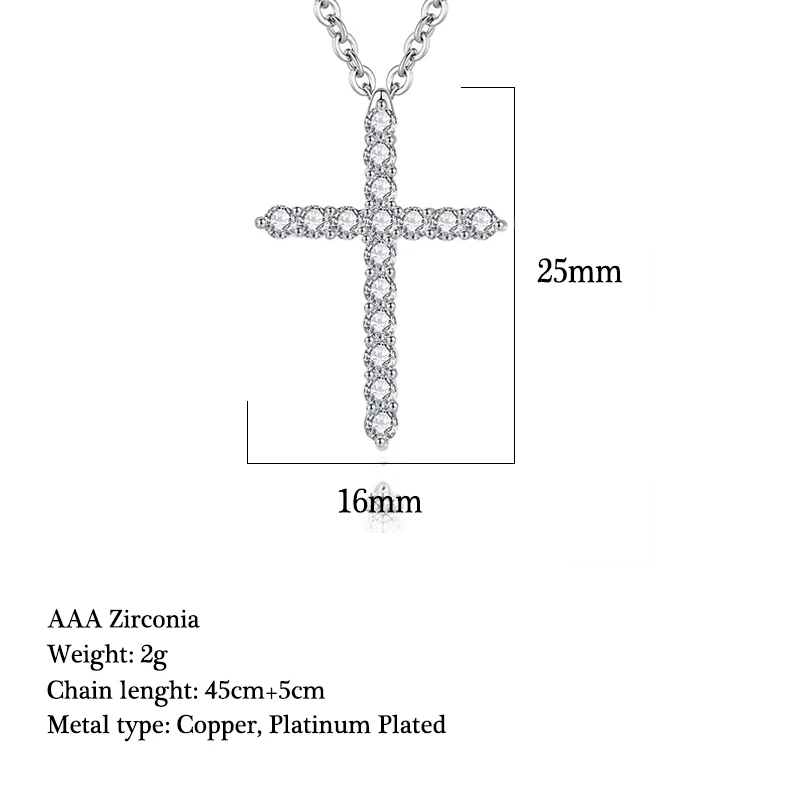 25mm

16mm

AAA Zirconia
Weight: 2g
Chain lenght: 45cm+5cm
Metal type: Copper, Platinum Plated